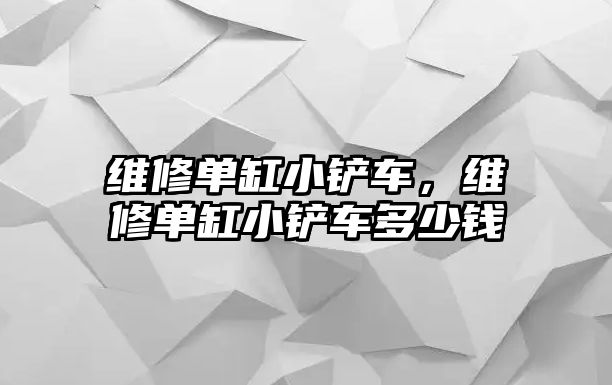 维修单缸小铲车，维修单缸小铲车多少钱